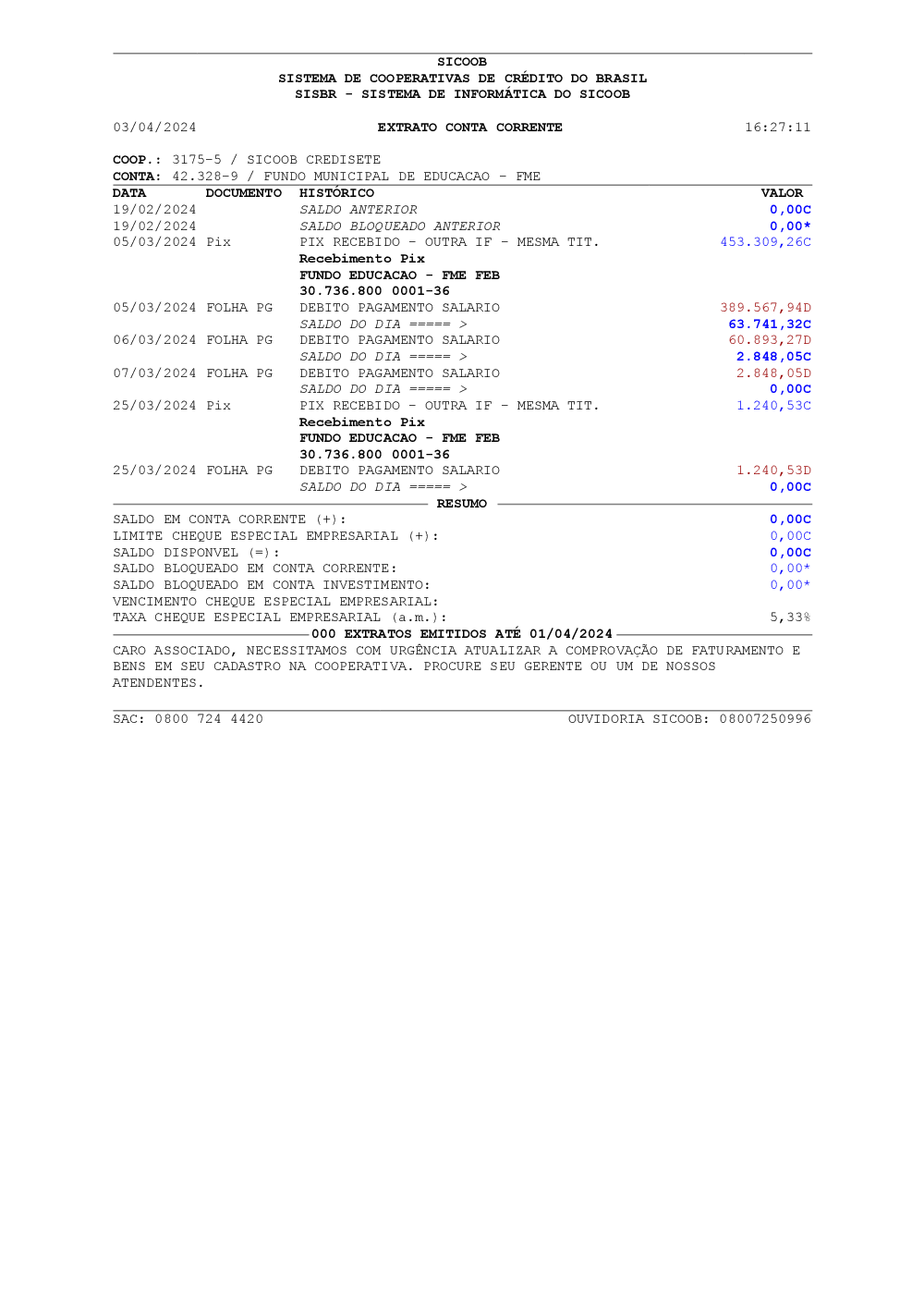 SICOOB
SISTEMA DE COOPERATIVAS DE CRÉDITO DO BRASIL
SISBR - SISTEMA DE INFORMÁTICA DO SICOOB

03/04/2024 EXTRATO CONTA CORRENTE 16:27:11

COOP.: 3175-5 / SICOOB CREDISETE
CONTA: 42.328-9 / FUNDO MUNICIPAL DE EDUCACAO - FME

| DATA | DOCUMENTO | HISTÓRICO | VALOR |
|---|---|---|---|
| 19/02/2024 | | SALDO ANTERIOR | 0,00C |
| 19/02/2024 | | SALDO BLOQUEADO ANTERIOR | 0,00* |
| 05/03/2024 | Pix | PIX RECEBIDO - OUTRA IF - MESMA TIT. | 453.309,26C |
| | | Recebimento Pix | |
| | | FUNDO EDUCACAO - FME FEB | |
| | | 30.736.800 0001-36 | |
| 05/03/2024 | FOLHA PG | DEBITO PAGAMENTO SALARIO | 389.567,94D |
| | | SALDO DO DIA ===== > | 63.741,32C |
| 06/03/2024 | FOLHA PG | DEBITO PAGAMENTO SALARIO | 60.893,27D |
| | | SALDO DO DIA ===== > | 2.848,05C |
| 07/03/2024 | FOLHA PG | DEBITO PAGAMENTO SALARIO | 2.848,05D |
| | | SALDO DO DIA ===== > | 0,00C |
| 25/03/2024 | Pix | PIX RECEBIDO - OUTRA IF - MESMA TIT. | 1.240,53C |
| | | Recebimento Pix | |
| | | FUNDO EDUCACAO - FME FEB | |
| | | 30.736.800 0001-36 | |
| 25/03/2024 | FOLHA PG | DEBITO PAGAMENTO SALARIO | 1.240,53D |
| | | SALDO DO DIA ===== > | 0,00C |

RESUMO

| | |
|---|---|
| SALDO EM CONTA CORRENTE (+): | 0,00C |
| LIMITE CHEQUE ESPECIAL EMPRESARIAL (+): | 0,00C |
| SALDO DISPONVEL (=): | 0,00C |
| SALDO BLOQUEADO EM CONTA CORRENTE: | 0,00* |
| SALDO BLOQUEADO EM CONTA INVESTIMENTO: | 0,00* |
| VENCIMENTO CHEQUE ESPECIAL EMPRESARIAL: | |
| TAXA CHEQUE ESPECIAL EMPRESARIAL (a.m.): | 5,33% |

000 EXTRATOS EMITIDOS ATÉ 01/04/2024

CARO ASSOCIADO, NECESSITAMOS COM URGÊNCIA ATUALIZAR A COMPROVAÇÃO DE FATURAMENTO E BENS EM SEU CADASTRO NA COOPERATIVA. PROCURE SEU GERENTE OU UM DE NOSSOS ATENDENTES.

SAC: 0800 724 4420 OUVIDORIA SICOOB: 08007250996